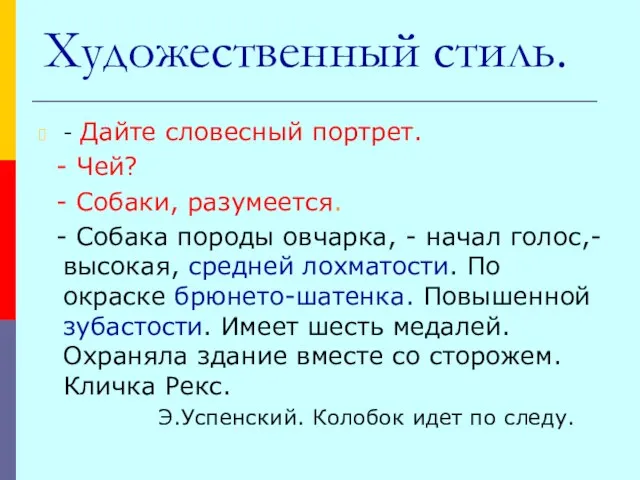 Художественный стиль.

- Дайте словесный портрет.

- Чей?

- Собаки, разумеется.

- Собака породы овчарка, - начал голос,- высокая, средней лохматости. По окраске брюнето-шатенка. Повышенной зубастости. Имеет шесть медалей. Охраняла здание вместе со сторожем. Кличка Рекс.

Э.Успенский. Колобок идет по следу.